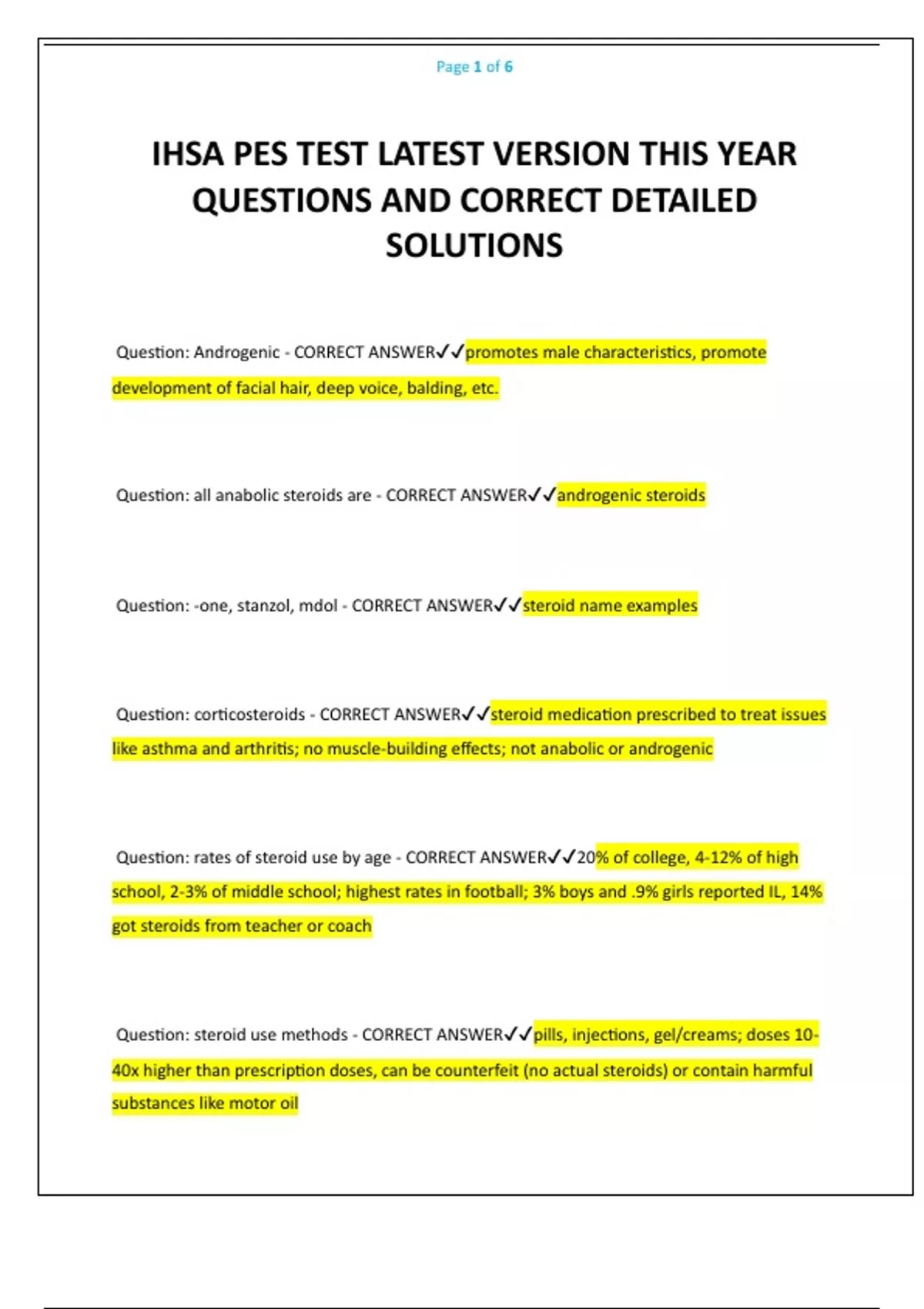 Page 1 of 6

IHSA PES TEST LATEST VERSION THIS YEAR QUESTIONS AND CORRECT DETAILED SOLUTIONS

Question: Androgenic - CORRECT ANSWER✓✓promotes male characteristics, promote development of facial hair, deep voice, balding, etc.

Question: all anabolic steroids are - CORRECT ANSWER✓✓androgenic steroids

Question: -one, stanzol, mdol - CORRECT ANSWER✓✓steroid name examples

Question: corticosteroids - CORRECT ANSWER✓✓steroid medication prescribed to treat issues like asthma and arthritis; no muscle-building effects; not anabolic or androgenic

Question: rates of steroid use by age - CORRECT ANSWER✓✓20% of college, 4-12% of high school, 2-3% of middle school; highest rates in football; 3% boys and .9% girls reported IL, 14% got steroids from teacher or coach

Question: steroid use methods - CORRECT ANSWER✓✓pills, injections, gel/creams; doses 10-40x higher than prescription doses, can be counterfeit (no actual steroids) or contain harmful substances like motor oil